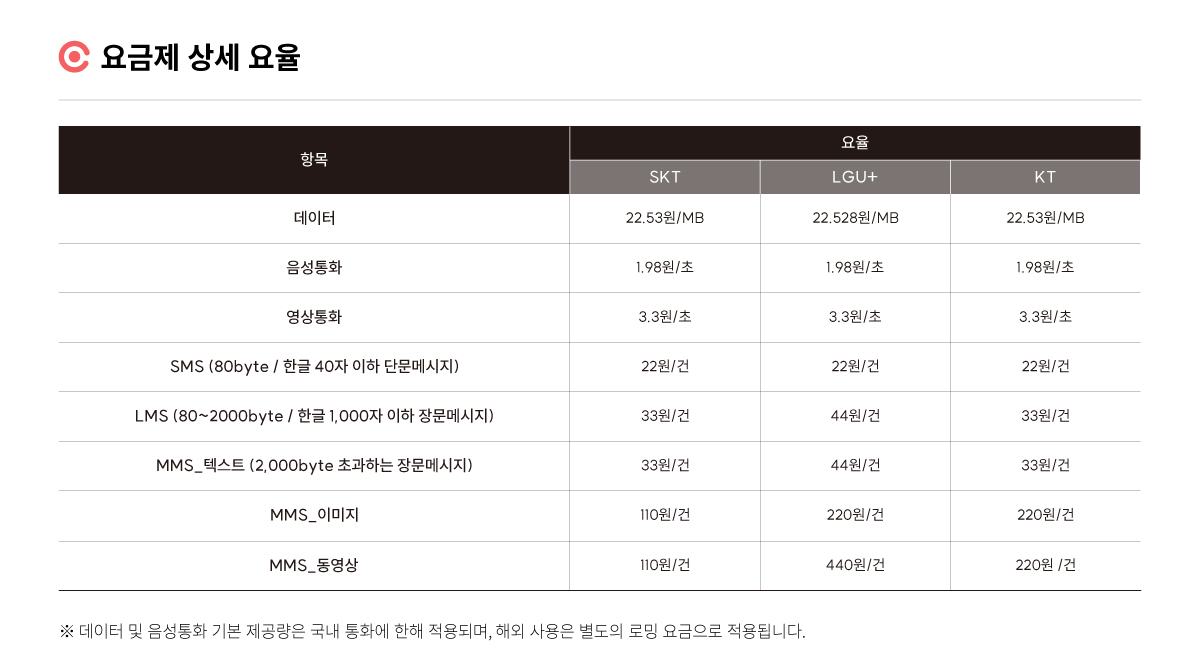 요금제 상세 요율

| 항목 | 요율 | | |
|---|---|---|---|
| | SKT | LGU+ | KT |
| 데이터 | 22.53원/MB | 22.528원/MB | 22.53원/MB |
| 음성통화 | 1.98원/초 | 1.98원/초 | 1.98원/초 |
| 영상통화 | 3.3원/초 | 3.3원/초 | 3.3원/초 |
| SMS (80byte / 한글 40자 이하 단문메시지) | 22원/건 | 22원/건 | 22원/건 |
| LMS (80~2000byte / 한글 1,000자 이하 장문메시지) | 33원/건 | 44원/건 | 33원/건 |
| MMS_텍스트 (2,000byte 초과하는 장문메시지) | 33원/건 | 44원/건 | 33원/건 |
| MMS_이미지 | 110원/건 | 220원/건 | 220원/건 |
| MMS_동영상 | 110원/건 | 440원/건 | 220원 /건 |

※ 데이터 및 음성통화 기본 제공량은 국내 통화에 한해 적용되며, 해외 사용은 별도의 로밍 요금으로 적용됩니다.